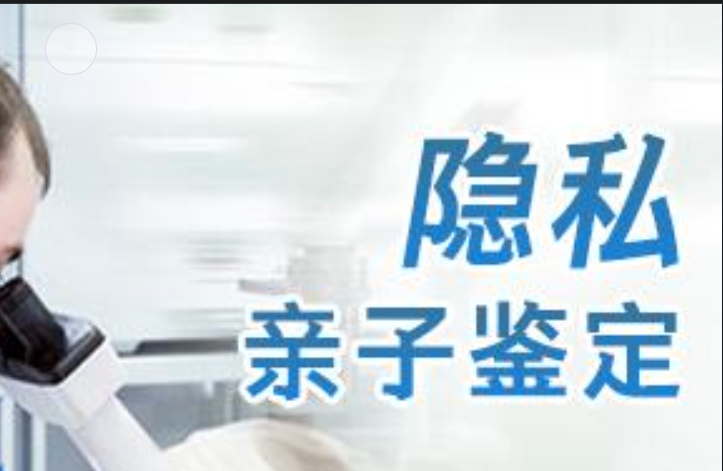 隐私
亲子鉴定